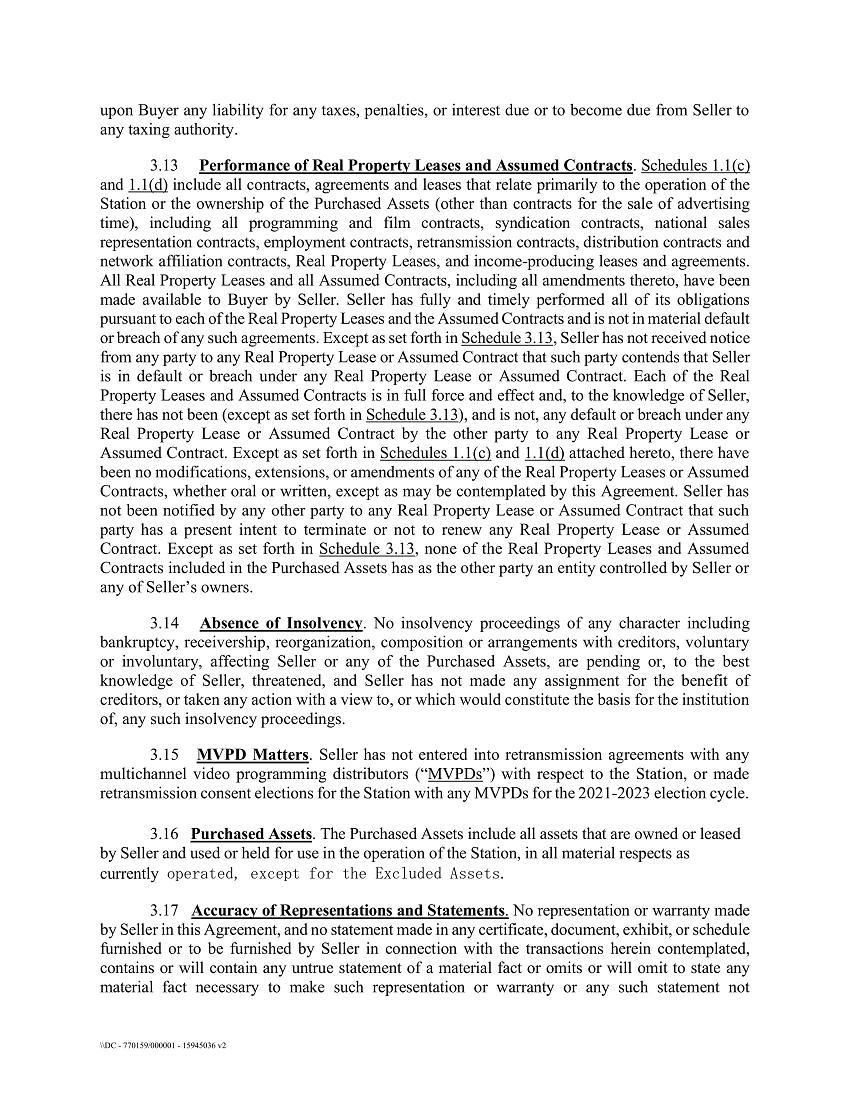 upon Buyer any liability for any taxes, penalties, or interest due or to become due from Seller to any taxing authority.

3.13 Performance of Real Property Leases and Assumed Contracts. Schedules 1.1(c) and 1.1(d) include all contracts, agreements and leases that relate primarily to the operation of the Station or the ownership of the Purchased Assets (other than contracts for the sale of advertising time), including all programming and film contracts, syndication contracts, national sales representation contracts, employment contracts, retransmission contracts, distribution contracts and network affiliation contracts, Real Property Leases, and income-producing leases and agreements. All Real Property Leases and all Assumed Contracts, including all amendments thereto, have been made available to Buyer by Seller. Seller has fully and timely performed all of its obligations pursuant to each of the Real Property Leases and the Assumed Contracts and is not in material default or breach of any such agreements. Except as set forth in Schedule 3.13, Seller has not received notice from any party to any Real Property Lease or Assumed Contract that such party contends that Seller is in default or breach under any Real Property Lease or Assumed Contract. Each of the Real Property Leases and Assumed Contracts is in full force and effect and, to the knowledge of Seller, there has not been (except as set forth in Schedule 3.13), and is not, any default or breach under any Real Property Lease or Assumed Contract by the other party to any Real Property Lease or Assumed Contract. Except as set forth in Schedules 1.1(c) and 1.1(d) attached hereto, there have been no modifications, extensions, or amendments of any of the Real Property Leases or Assumed Contracts, whether oral or written, except as may be contemplated by this Agreement. Seller has not been notified by any other party to any Real Property Lease or Assumed Contract that such party has a present intent to terminate or not to renew any Real Property Lease or Assumed Contract. Except as set forth in Schedule 3.13, none of the Real Property Leases and Assumed Contracts included in the Purchased Assets has as the other party an entity controlled by Seller or any of Seller's owners.

3.14 Absence of Insolvency. No insolvency proceedings of any character including bankruptcy, receivership, reorganization, composition or arrangements with creditors, voluntary or involuntary, affecting Seller or any of the Purchased Assets, are pending or, to the best knowledge of Seller, threatened, and Seller has not made any assignment for the benefit of creditors, or taken any action with a view to, or which would constitute the basis for the institution of, any such insolvency proceedings.

3.15 MVPD Matters. Seller has not entered into retransmission agreements with any multichannel video programming distributors ("MVPDs") with respect to the Station, or made retransmission consent elections for the Station with any MVPDs for the 2021-2023 election cycle.

3.16 Purchased Assets. The Purchased Assets include all assets that are owned or leased by Seller and used or held for use in the operation of the Station, in all material respects as currently operated, except for the Excluded Assets.

3.17 Accuracy of Representations and Statements. No representation or warranty made by Seller in this Agreement, and no statement made in any certificate, document, exhibit, or schedule furnished or to be furnished by Seller in connection with the transactions herein contemplated, contains or will contain any untrue statement of a material fact or omits or will omit to state any material fact necessary to make such representation or warranty or any such statement not

\\DC - 770159/000001 - 15945036 v2